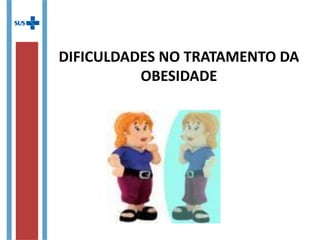 SUS

DIFICULDADES NO TRATAMENTO DA OBESIDADE